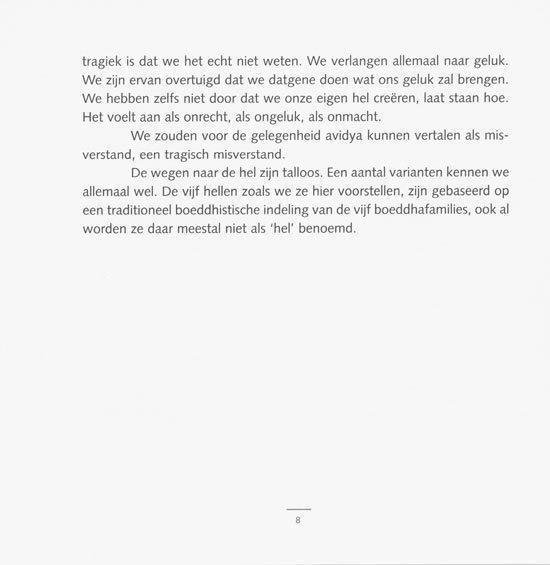 tragiek is dat we het echt niet weten. We verlangen allemaal naar geluk. We zijn ervan overtuigd dat we datgene doen wat ons geluk zal brengen. We hebben zelfs niet door dat we onze eigen hel creëren, laat staan hoe. Het voelt aan als onrecht, als ongeluk, als onmacht.

We zouden voor de gelegenheid avidya kunnen vertalen als misverstand, een tragisch misverstand.

De wegen naar de hel zijn talloos. Een aantal varianten kennen we allemaal wel. De vijf hellen zoals we ze hier voorstellen, zijn gebaseerd op een traditioneel boeddhistische indeling van de vijf boeddhafamilies, ook al worden ze daar meestal niet als 'hel' benoemd.

8